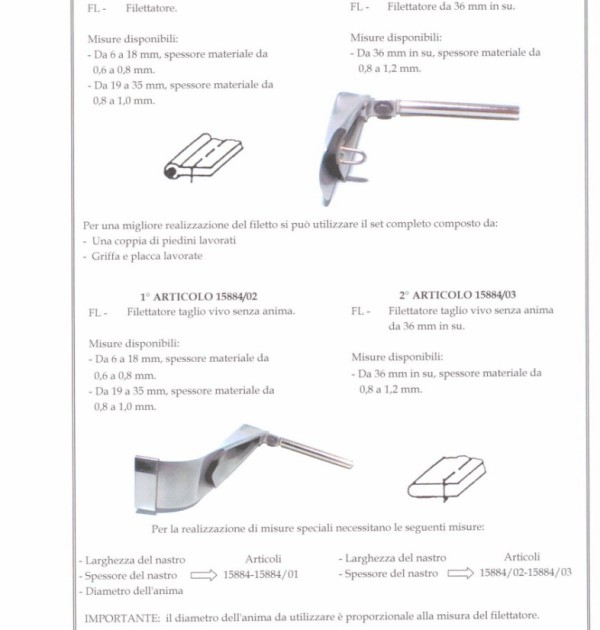 FL - Filettatore.

Misure disponibili:
- Da 6 a 18 mm, spessore materiale da 0,6 a 0,8 mm.
- Da 19 a 35 mm, spessore materiale da 0,8 a 1,0 mm.

FL - Filettatore da 36 mm in su.

Misure disponibili:
- Da 36 mm in su, spessore materiale da 0,8 a 1,2 mm.

Per una migliore realizzazione del filetto si può utilizzare il set completo composto da:
- Una coppia di piedini lavorati
- Griffa e placca lavorate

1° ARTICOLO 15884/02
FL - Filettatore taglio vivo senza anima.

Misure disponibili:
- Da 6 a 18 mm, spessore materiale da 0,6 a 0,8 mm.
- Da 19 a 35 mm, spessore materiale da 0,8 a 1,0 mm.

2° ARTICOLO 15884/03
FL - Filettatore taglio vivo senza anima da 36 mm in su.

Misure disponibili:
- Da 36 mm in su, spessore materiale da 0,8 a 1,2 mm.

Per la realizzazione di misure speciali necessitano le seguenti misure:

- Larghezza del nastro
- Spessore del nastro
- Diametro dell'anima
Articoli
15884-15884/01

- Larghezza del nastro
- Spessore del nastro
Articoli
15884/02-15884/03

IMPORTANTE: il diametro dell'anima da utilizzare è proporzionale alla misura del filettatore.